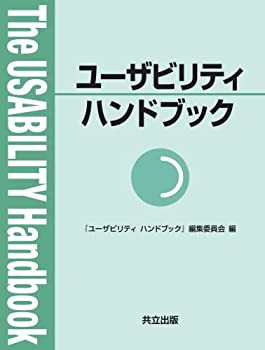 The USABILITY Handbook

ユーザビリティ
ハンドブック

「ユーザビリティ ハンドブック」編集委員会 編

共立出版